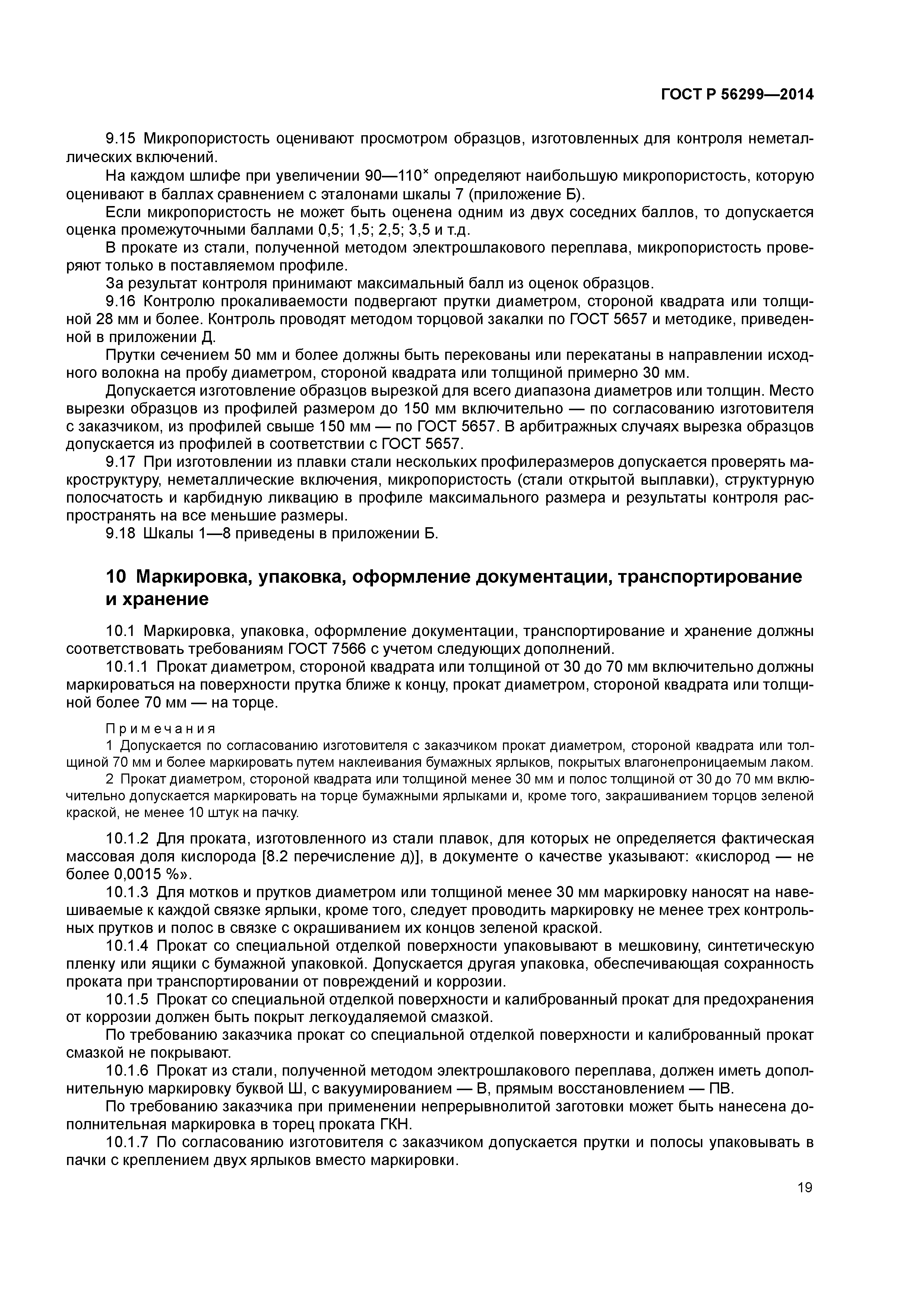 ГОСТ Р 56299—2014

9.15 Микропористость оценивают просмотром образцов, изготовленных для контроля неметаллических включений.

На каждом шлифе при увеличении 90—110$^{\times}$ определяют наибольшую микропористость, которую оценивают в баллах сравнением с эталонами шкалы 7 (приложение Б).

Если микропористость не может быть оценена одним из двух соседних баллов, то допускается оценка промежуточными баллами 0,5; 1,5; 2,5; 3,5 и т.д.

В прокате из стали, полученной методом электрошлакового переплава, микропористость проверяют только в поставляемом профиле.

За результат контроля принимают максимальный балл из оценок образцов.

9.16 Контролю прокаливаемости подвергают прутки диаметром, стороной квадрата или толщиной 28 мм и более. Контроль проводят методом торцовой закалки по ГОСТ 5657 и методике, приведенной в приложении Д.

Прутки сечением 50 мм и более должны быть перекованы или перекатаны в направлении исходного волокна на пробу диаметром, стороной квадрата или толщиной примерно 30 мм.

Допускается изготовление образцов вырезкой для всего диапазона диаметров или толщин. Место вырезки образцов из профилей размером до 150 мм включительно — по согласованию изготовителя с заказчиком, из профилей свыше 150 мм — по ГОСТ 5657. В арбитражных случаях вырезка образцов допускается из профилей в соответствии с ГОСТ 5657.

9.17 При изготовлении из плавки стали нескольких профилеразмеров допускается проверять макроструктуру, неметаллические включения, микропористость (стали открытой выплавки), структурную полосчатость и карбидную ликвацию в профиле максимального размера и результаты контроля распространять на все меньшие размеры.

9.18 Шкалы 1—8 приведены в приложении Б.

10 Маркировка, упаковка, оформление документации, транспортирование и хранение

10.1 Маркировка, упаковка, оформление документации, транспортирование и хранение должны соответствовать требованиям ГОСТ 7566 с учетом следующих дополнений.

10.1.1 Прокат диаметром, стороной квадрата или толщиной от 30 до 70 мм включительно должны маркироваться на поверхности прутка ближе к концу, прокат диаметром, стороной квадрата или толщиной более 70 мм — на торце.

Примечания

1 Допускается по согласованию изготовителя с заказчиком прокат диаметром, стороной квадрата или толщиной 70 мм и более маркировать путем наклеивания бумажных ярлыков, покрытых влагонепроницаемым лаком.

2 Прокат диаметром, стороной квадрата или толщиной менее 30 мм и полос толщиной от 30 до 70 мм включительно допускается маркировать на торце бумажными ярлыками и, кроме того, закрашиванием торцов зеленой краской, не менее 10 штук на пачку.

10.1.2 Для проката, изготовленного из стали плавок, для которых не определяется фактическая массовая доля кислорода [8.2 перечисление д)], в документе о качестве указывают: «кислород — не более 0,0015 %».

10.1.3 Для мотков и прутков диаметром или толщиной менее 30 мм маркировку наносят на навешиваемые к каждой связке ярлыки, кроме того, следует проводить маркировку не менее трех контрольных прутков и полос в связке с окрашиванием их концов зеленой краской.

10.1.4 Прокат со специальной отделкой поверхности упаковывают в мешковину, синтетическую пленку или ящики с бумажной упаковкой. Допускается другая упаковка, обеспечивающая сохранность проката при транспортировании от повреждений и коррозии.

10.1.5 Прокат со специальной отделкой поверхности и калиброванный прокат для предохранения от коррозии должен быть покрыт легкоудаляемой смазкой.

По требованию заказчика прокат со специальной отделкой поверхности и калиброванный прокат смазкой не покрывают.

10.1.6 Прокат из стали, полученной методом электрошлакового переплава, должен иметь дополнительную маркировку буквой Ш, с вакуумированием — В, прямым восстановлением — ПВ.

По требованию заказчика при применении непрерывнолитой заготовки может быть нанесена дополнительная маркировка в торец проката ГКН.

10.1.7 По согласованию изготовителя с заказчиком допускается прутки и полосы упаковывать в пачки с креплением двух ярлыков вместо маркировки.

19